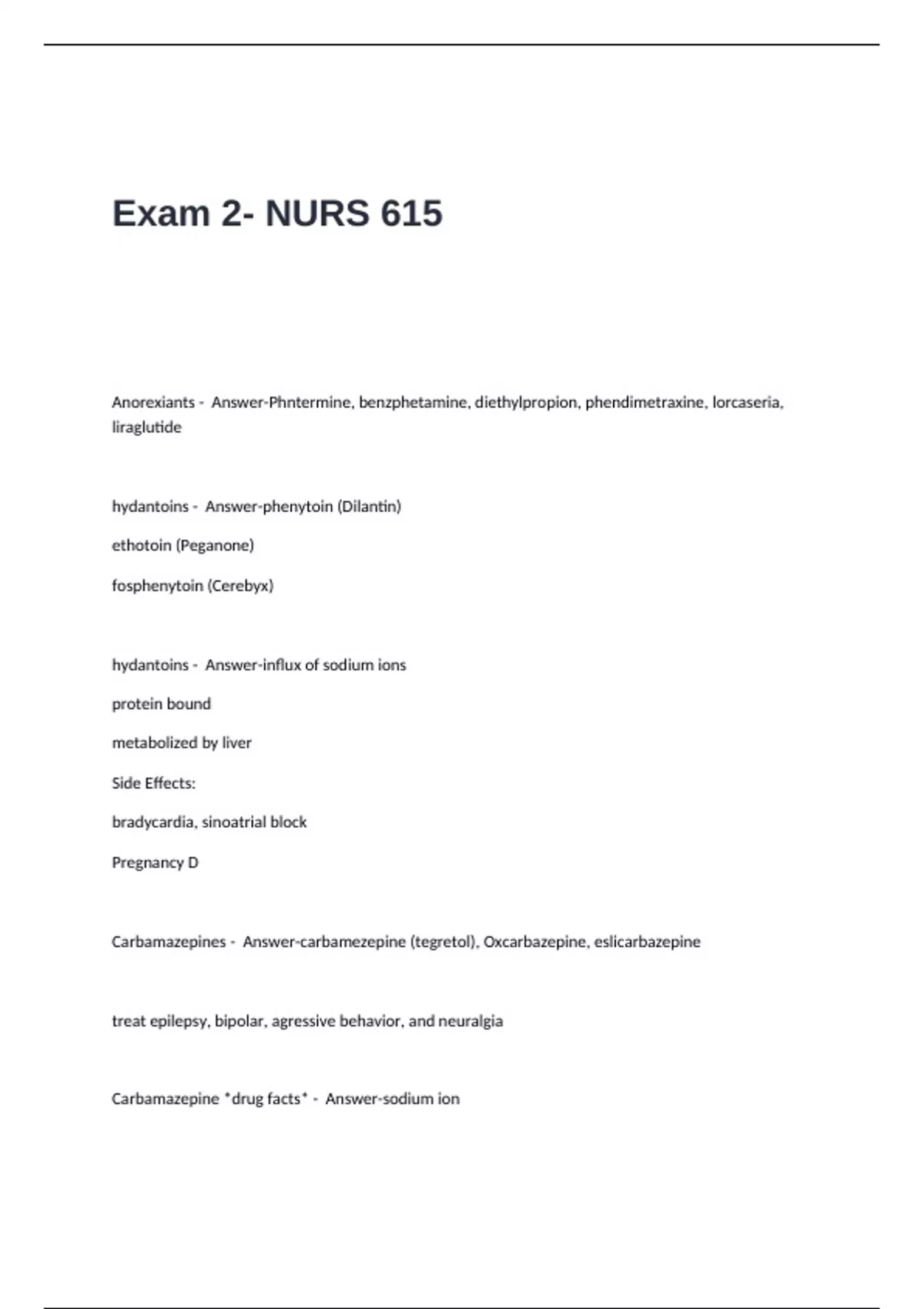 Exam 2- NURS 615

Anorexiants - Answer-Phntermine, benzphetamine, diethylpropion, phendimetraxine, lorcaseria, liraglutide

hydantoins - Answer-phenytoin (Dilantin)

ethotoin (Peganone)

fosphenytoin (Cerebyx)

hydantoins - Answer-influx of sodium ions

protein bound

metabolized by liver

Side Effects:

bradycardia, sinoatrial block

Pregnancy D

Carbamazepines - Answer-carbamezepine (tegretol), Oxcarbazepine, eslicarbazepine

treat epilepsy, bipolar, agressive behavior, and neuralgia

Carbamazepine *drug facts* - Answer-sodium ion